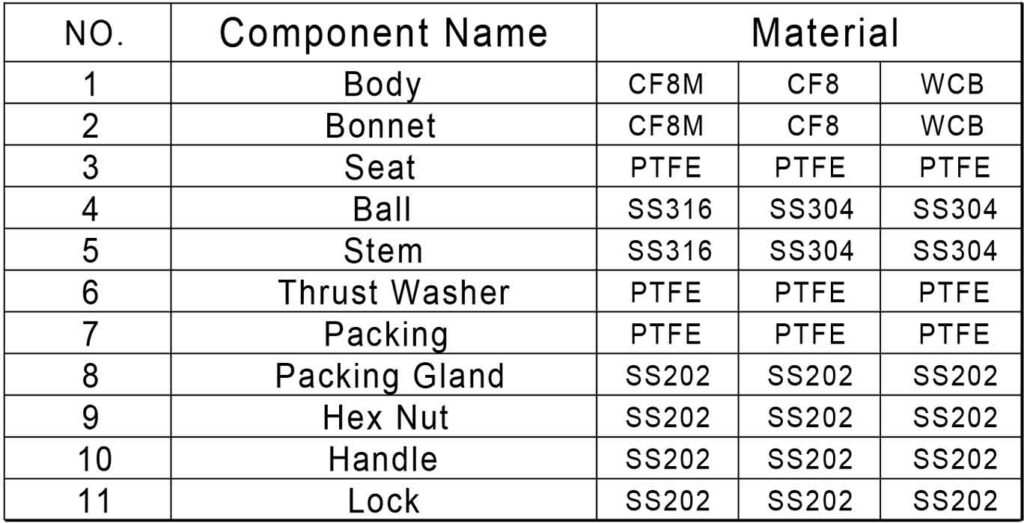 | NO. | Component Name | Material | | |
|---|---|---|---|---|
| 1 | Body | CF8M | CF8 | WCB |
| 2 | Bonnet | CF8M | CF8 | WCB |
| 3 | Seat | PTFE | PTFE | PTFE |
| 4 | Ball | SS316 | SS304 | SS304 |
| 5 | Stem | SS316 | SS304 | SS304 |
| 6 | Thrust Washer | PTFE | PTFE | PTFE |
| 7 | Packing | PTFE | PTFE | PTFE |
| 8 | Packing Gland | SS202 | SS202 | SS202 |
| 9 | Hex Nut | SS202 | SS202 | SS202 |
| 10 | Handle | SS202 | SS202 | SS202 |
| 11 | Lock | SS202 | SS202 | SS202 |